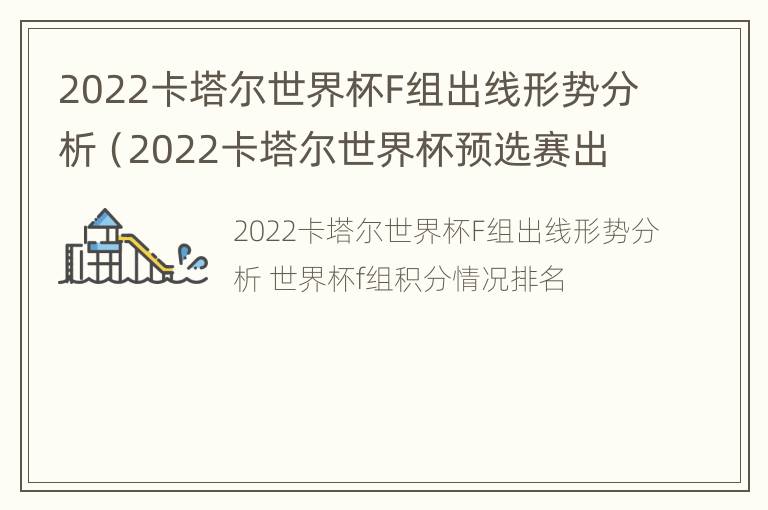 2022卡塔尔世界杯F组出线形势分析（2022卡塔尔世界杯预选赛出

2022卡塔尔世界杯F组出线形势分析 世界杯f组积分情况排名